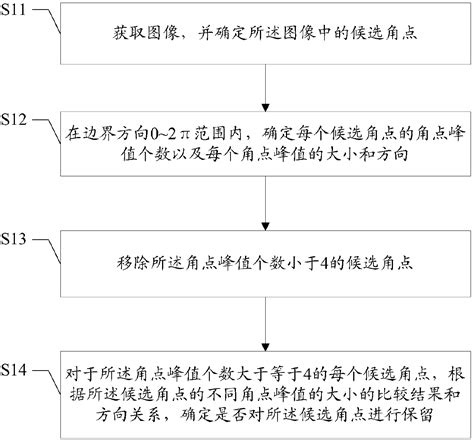 S11

获取图像，并确定所述图像中的候选角点

S12

在边界方向0~2π范围内，确定每个候选角点的角点峰值个数以及每个角点峰值的大小和方向

S13

移除所述角点峰值个数小于4的候选角点

S14

对于所述角点峰值个数大于等于4的每个候选角点，根据所述候选角点的不同角点峰值的大小的比较结果和方向关系，确定是否对所述候选角点进行保留